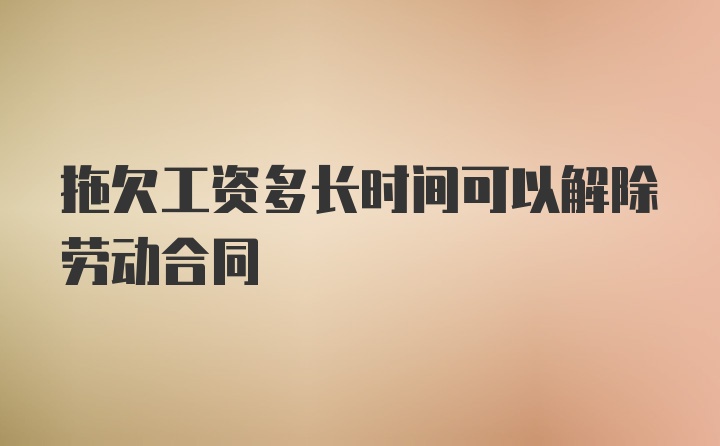 拖欠工资多长时间可以解除劳动合同